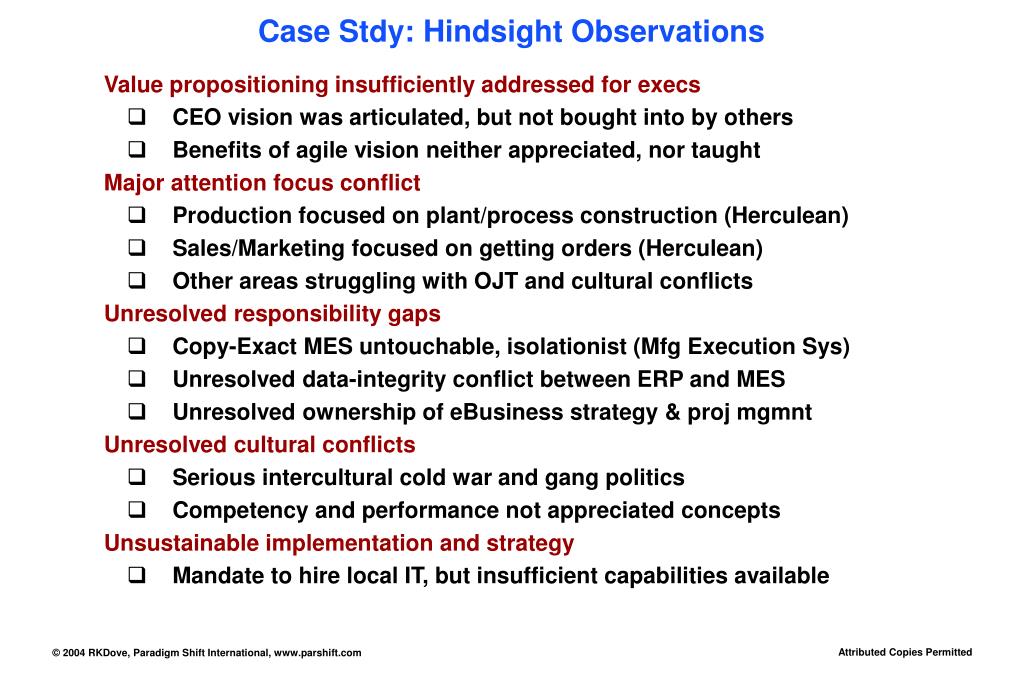 Case Stdy: Hindsight Observations

Value propositioning insufficiently addressed for execs
❑ CEO vision was articulated, but not bought into by others
❑ Benefits of agile vision neither appreciated, nor taught

Major attention focus conflict
❑ Production focused on plant/process construction (Herculean)
❑ Sales/Marketing focused on getting orders (Herculean)
❑ Other areas struggling with OJT and cultural conflicts

Unresolved responsibility gaps
❑ Copy-Exact MES untouchable, isolationist (Mfg Execution Sys)
❑ Unresolved data-integrity conflict between ERP and MES
❑ Unresolved ownership of eBusiness strategy & proj mgmnt

Unresolved cultural conflicts
❑ Serious intercultural cold war and gang politics
❑ Competency and performance not appreciated concepts

Unsustainable implementation and strategy
❑ Mandate to hire local IT, but insufficient capabilities available

© 2004 RKDove, Paradigm Shift International, www.parshift.com

Attributed Copies Permitted